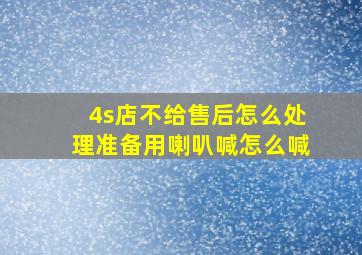 4s店不给售后怎么处理准备用喇叭喊怎么喊